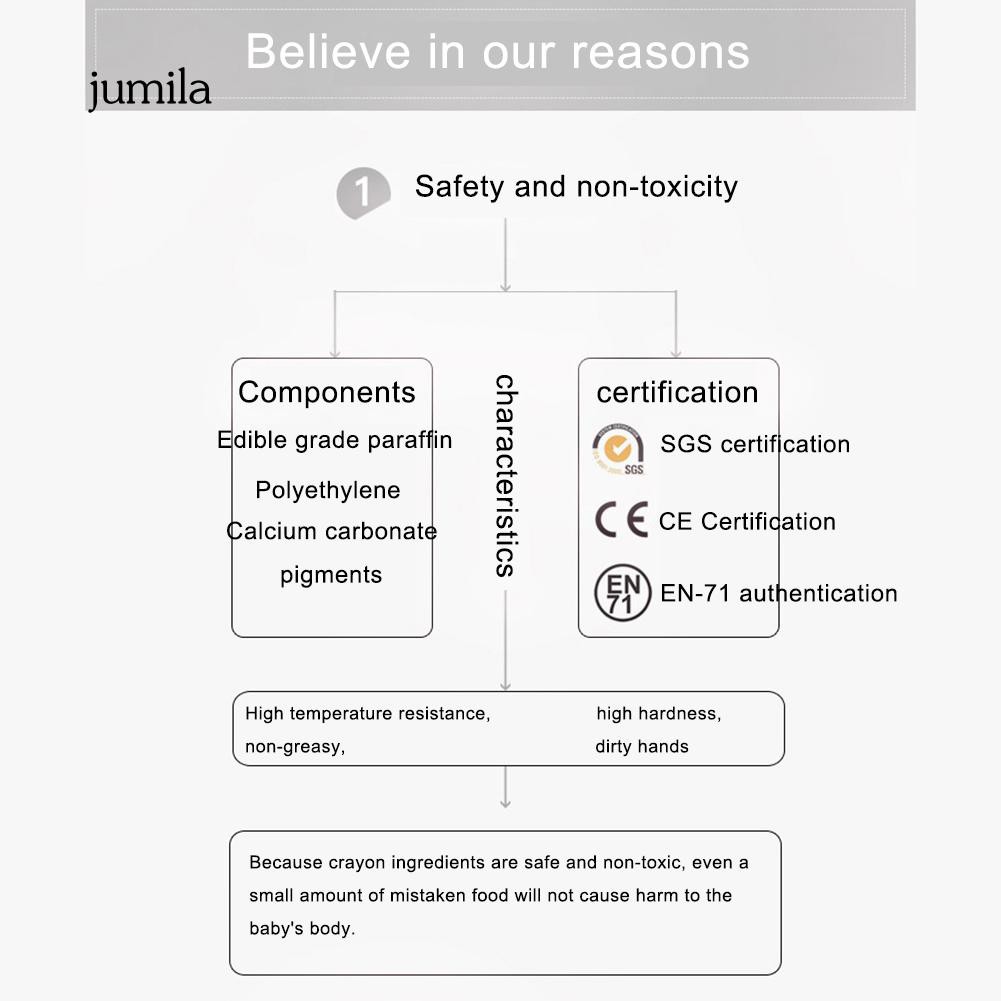 Believe in our reasons

jumila

1 Safety and non-toxicity

Components
Edible grade paraffin
Polyethylene
Calcium carbonate
pigments

characteristics

certification
SGS
SGS certification
CE CE Certification
EN 71 EN-71 authentication

High temperature resistance, high hardness, non-greasy, dirty hands

Because crayon ingredients are safe and non-toxic, even a small amount of mistaken food will not cause harm to the baby's body.